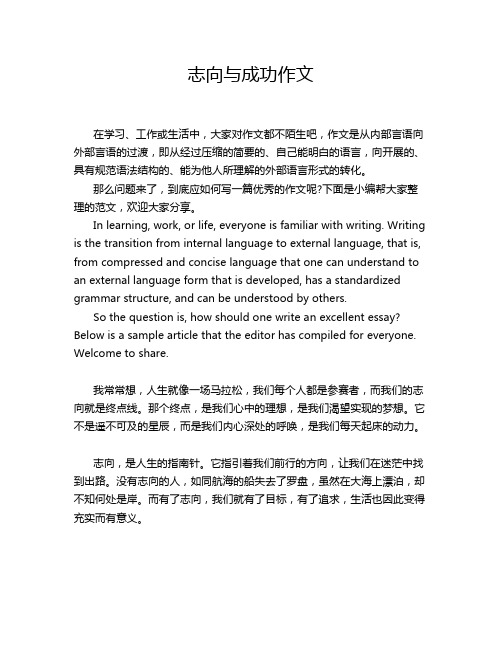 志向与成功作文

在学习、工作或生活中，大家对作文都不陌生吧，作文是从内部言语向外部言语的过渡，即从经过压缩的简要的、自己能明白的语言，向开展的、具有规范语法结构的、能为他人所理解的外部语言形式的转化。

那么问题来了，到底应如何写一篇优秀的作文呢?下面是小编帮大家整理的范文，欢迎大家分享。

In learning, work, or life, everyone is familiar with writing. Writing is the transition from internal language to external language, that is, from compressed and concise language that one can understand to an external language form that is developed, has a standardized grammar structure, and can be understood by others.

So the question is, how should one write an excellent essay? Below is a sample article that the editor has compiled for everyone. Welcome to share.

我常常想，人生就像一场马拉松，我们每个人都是参赛者，而我们的志向就是终点线。那个终点，是我们心中的理想，是我们渴望实现的梦想。它不是遥不可及的星辰，而是我们内心深处的呼唤，是我们每天起床的动力。

志向，是人生的指南针。它指引着我们前行的方向，让我们在迷茫中找到出路。没有志向的人，如同航海的船失去了罗盘，虽然在大海上漂泊，却不知何处是岸。而有了志向，我们就有了目标，有了追求，生活也因此变得充实而有意义。